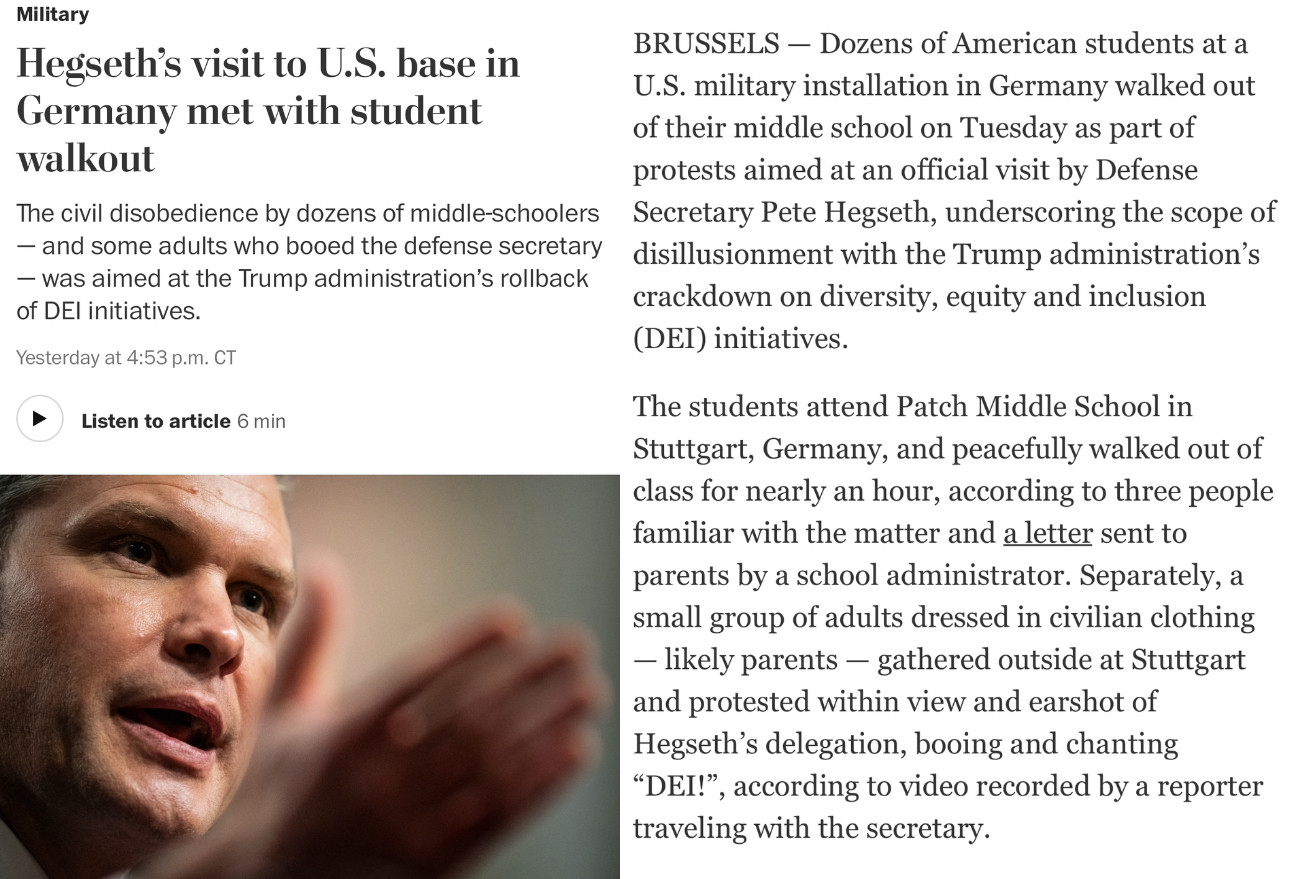 Military

Hegseth's visit to U.S. base in Germany met with student walkout

The civil disobedience by dozens of middle-schoolers — and some adults who booed the defense secretary — was aimed at the Trump administration's rollback of DEI initiatives.

Yesterday at 4:53 p.m. CT

Listen to article 6 min

BRUSSELS — Dozens of American students at a U.S. military installation in Germany walked out of their middle school on Tuesday as part of protests aimed at an official visit by Defense Secretary Pete Hegseth, underscoring the scope of disillusionment with the Trump administration's crackdown on diversity, equity and inclusion (DEI) initiatives.

The students attend Patch Middle School in Stuttgart, Germany, and peacefully walked out of class for nearly an hour, according to three people familiar with the matter and a letter sent to parents by a school administrator. Separately, a small group of adults dressed in civilian clothing — likely parents — gathered outside at Stuttgart and protested within view and earshot of Hegseth's delegation, booing and chanting "DEI!", according to video recorded by a reporter traveling with the secretary.